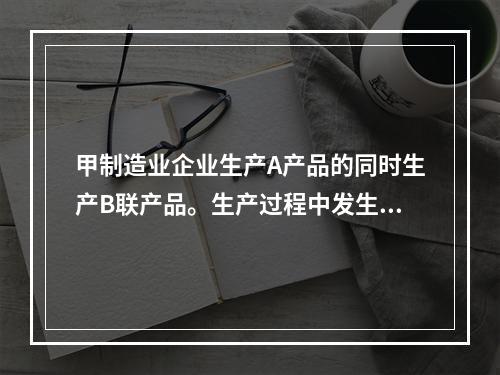 甲制造业企业生产A产品的同时生产B联产品。生产过程中发生...